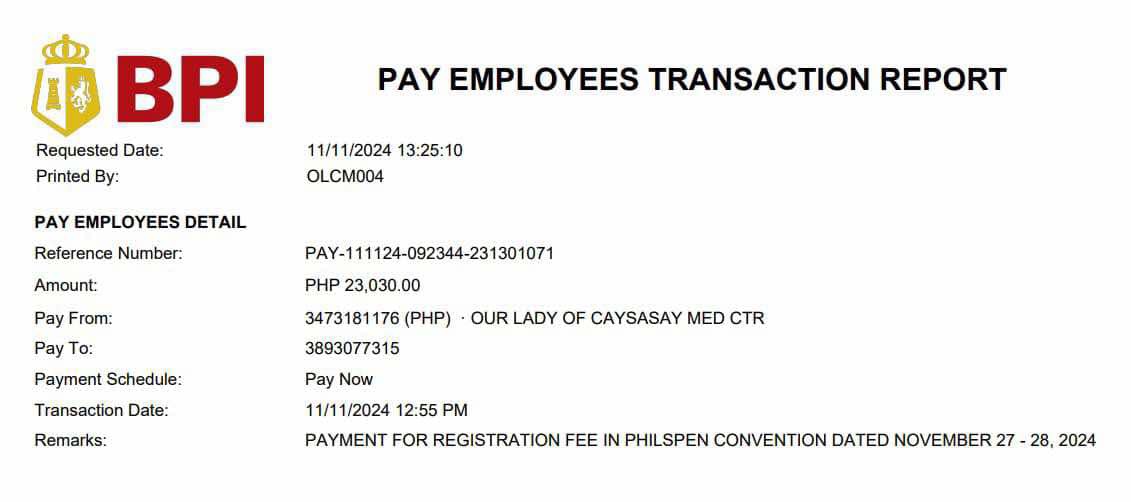 BPI

PAY EMPLOYEES TRANSACTION REPORT

Requested Date: 11/11/2024 13:25:10
Printed By: OLCM004

PAY EMPLOYEES DETAIL

Reference Number: PAY-111124-092344-231301071
Amount: PHP 23,030.00
Pay From: 3473181176 (PHP) · OUR LADY OF CAYSASAY MED CTR
Pay To: 3893077315
Payment Schedule: Pay Now
Transaction Date: 11/11/2024 12:55 PM
Remarks: PAYMENT FOR REGISTRATION FEE IN PHILSPEN CONVENTION DATED NOVEMBER 27 - 28, 2024